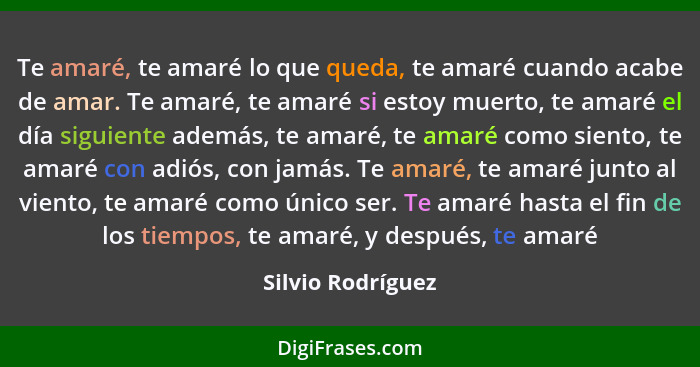 Te amaré, te amaré lo que queda, te amaré cuando acabe de amar. Te amaré, te amaré si estoy muerto, te amaré el día siguiente además, te amaré, te amaré como siento, te amaré con adiós, con jamás. Te amaré, te amaré junto al viento, te amaré como único ser. Te amaré hasta el fin de los tiempos, te amaré, y después, te amaré

Silvio Rodríguez

DigiFrases.com